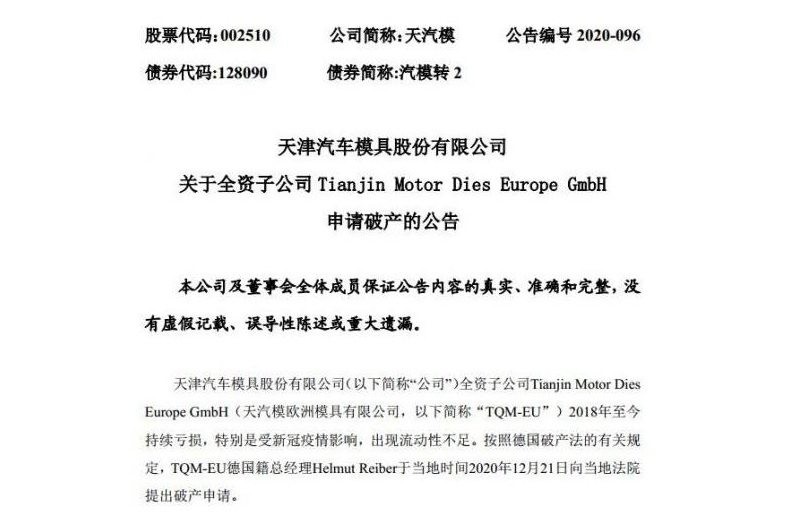 股票代码：002510　　　公司简称：天汽模　　　公告编号 2020-096
债券代码：128090　　　债券简称：汽模转 2

天津汽车模具股份有限公司
关于全资子公司 Tianjin Motor Dies Europe GmbH
申请破产的公告

本公司及董事会全体成员保证公告内容的真实、准确和完整，没有虚假记载、误导性陈述或重大遗漏。

天津汽车模具股份有限公司（以下简称“公司”）全资子公司Tianjin Motor Dies Europe GmbH（天汽模欧洲模具有限公司，以下简称“TQM-EU”）2018年至今持续亏损，特别是受新冠疫情影响，出现流动性不足。按照德国破产法的有关规定，TQM-EU德国籍总经理Helmut Reiber于当地时间2020年12月21日向当地法院提出破产申请。